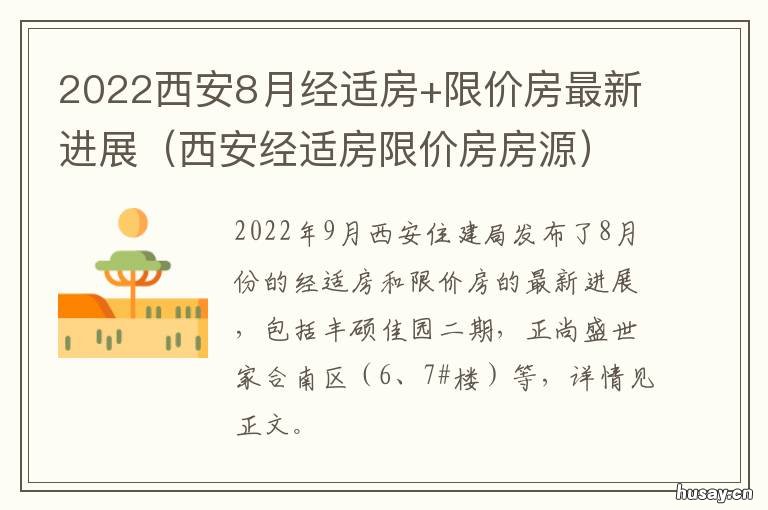 2022西安8月经适房+限价房最新进展（西安经适房限价房房源）

2022年9月西安住建局发布了8月份的经适房和限价房的最新进展，包括丰硕佳园二期，正尚盛世家合南区（6、7#楼）等，详情见正文。

husay.cn